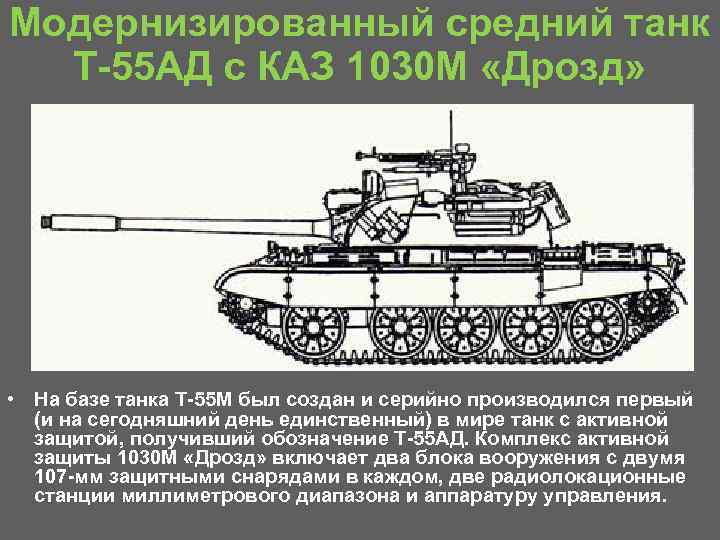 Модернизированный средний танк Т-55АД с КАЗ 1030М «Дрозд»

• На базе танка Т-55М был создан и серийно производился первый (и на сегодняшний день единственный) в мире танк с активной защитой, получивший обозначение Т-55АД. Комплекс активной защиты 1030М «Дрозд» включает два блока вооружения с двумя 107-мм защитными снарядами в каждом, две радиолокационные станции миллиметрового диапазона и аппаратуру управления.